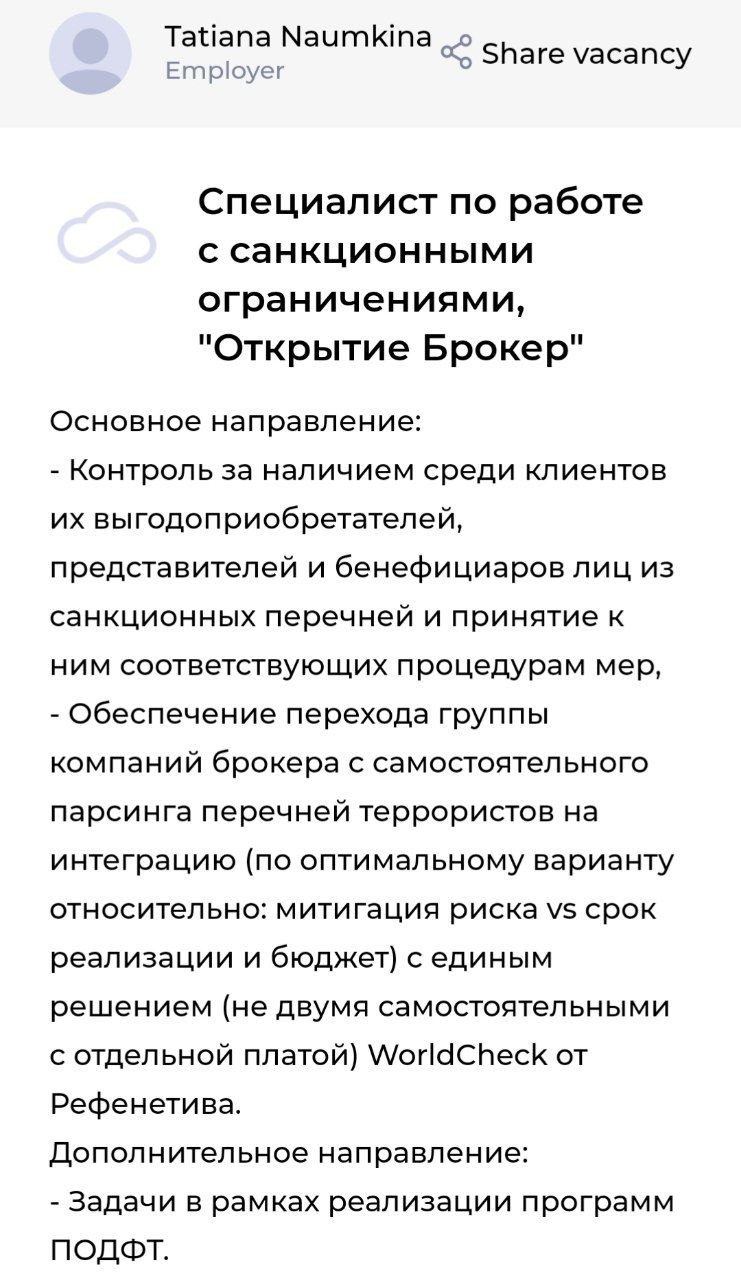 Tatiana Naumkina
Employer
Share vacancy

Специалист по работе с санкционными ограничениями, "Открытие Брокер"

Основное направление:
- Контроль за наличием среди клиентов их выгодоприобретателей, представителей и бенефициаров лиц из санкционных перечней и принятие к ним соответствующих процедурам мер,
- Обеспечение перехода группы компаний брокера с самостоятельного парсинга перечней террористов на интеграцию (по оптимальному варианту относительно: митигация риска vs срок реализации и бюджет) с единым решением (не двумя самостоятельными с отдельной платой) WorldCheck от Рефенетива.
Дополнительное направление:
- Задачи в рамках реализации программ ПОДФТ.